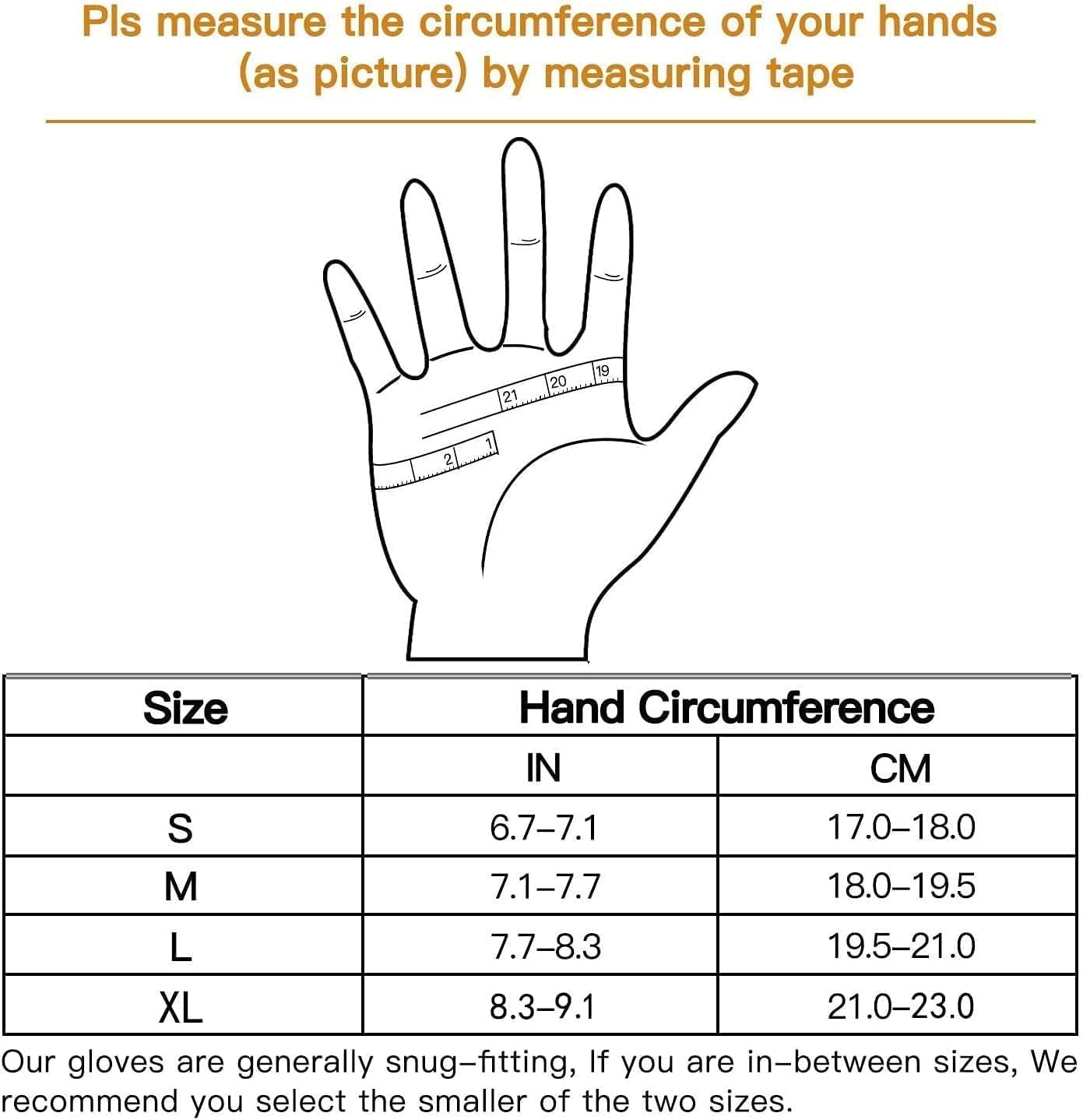 Pls measure the circumference of your hands (as picture) by measuring tape

21 20 19
2 1

| Size | Hand Circumference | |
|---|---|---|
| | IN | CM |
| S | 6.7–7.1 | 17.0–18.0 |
| M | 7.1–7.7 | 18.0–19.5 |
| L | 7.7–8.3 | 19.5–21.0 |
| XL | 8.3–9.1 | 21.0–23.0 |

Our gloves are generally snug–fitting, If you are in–between sizes, We recommend you select the smaller of the two sizes.